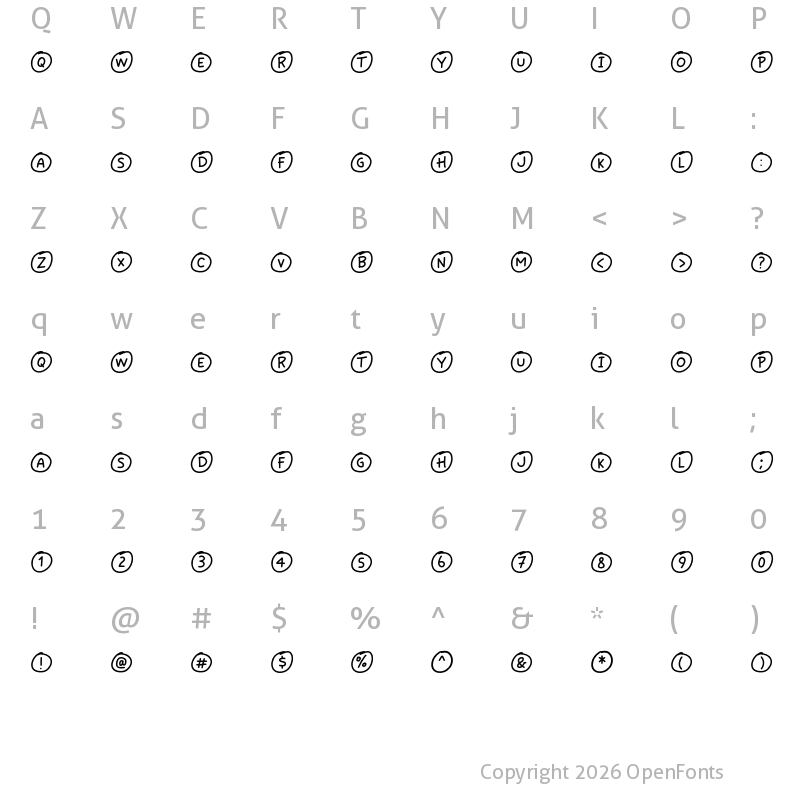 Q W E R T Y U I O P
Q W E R T Y U I O P

A S D F G H J K L :
A S D F G H J K L :

Z X C V B N M < > ?
Z X C V B N M < > ?

q w e r t y u i o p
Q W E R T Y U I O P

a s d f g h j k l ;
A S D F G H J K L ;

1 2 3 4 5 6 7 8 9 0
1 2 3 4 5 6 7 8 9 0

! @ # $ % ^ & * ( )
! @ # $ % ^ & * ( )

Copyright 2026 OpenFonts